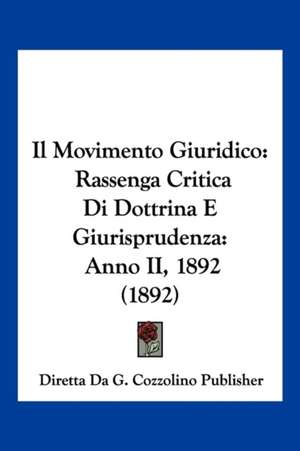 Il Movimento Giuridico: Rassenga Critica Di Dottrina E Giurisprudenza: Anno II, 1892 (1892)

Diretta Da G. Cozzolino Publisher